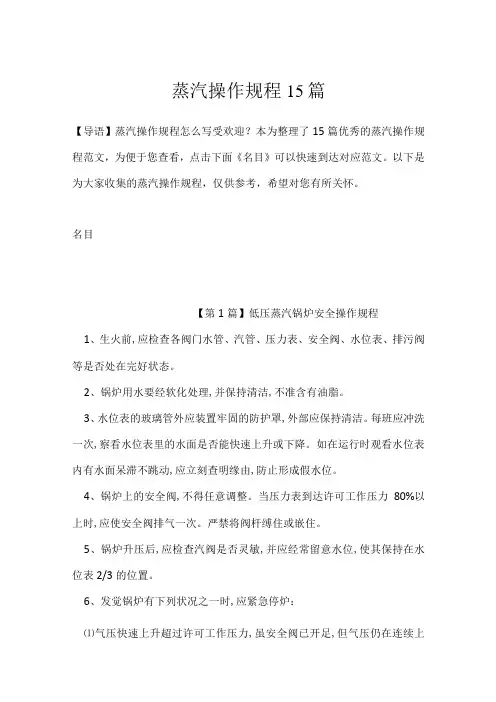 蒸汽操作规程 15 篇

【导语】蒸汽操作规程怎么写受欢迎？本为整理了 15 篇优秀的蒸汽操作规程范文，为便于您查看，点击下面《名目》可以快速到达对应范文。以下是为大家收集的蒸汽操作规程，仅供参考，希望对您有所关怀。

名目

【第 1 篇】低压蒸汽锅炉安全操作规程

1、生火前,应检查各阀门水管、汽管、压力表、安全阀、水位表、排污阀等是否处在完好状态。

2、锅炉用水要经软化处理,并保持清洁,不准含有油脂。

3、水位表的玻璃管外应装置牢固的防护罩,外部应保持清洁。每班应冲洗一次,察看水位表里的水面是否能快速上升或下降。如在运行时观看水位表内有水面呆滞不跳动,应立刻查明缘由,防止形成假水位。

4、锅炉上的安全阀,不得任意调整。当压力表到达许可工作压力 80%以上时,应使安全阀排气一次。严禁将阀杆缚住或嵌住。

5、锅炉升压后,应检查汽阀是否灵敏,并应经常留意水位,使其保持在水位表 2/3 的位置。

6、发觉锅炉有下列状况之一时,应紧急停炉:

⑴气压快速上升超过许可工作压力,虽安全阀已开足,但气压仍在连续上